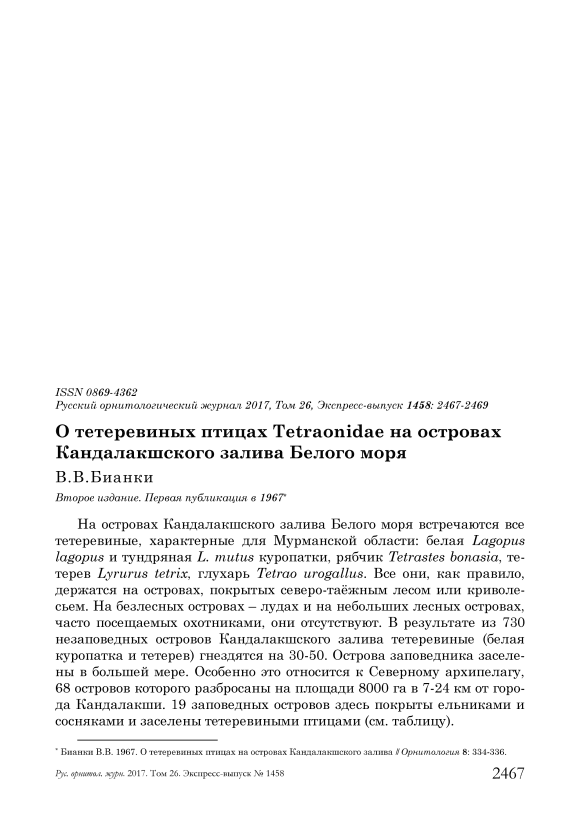 ISSN 0869-4362
Русский орнитологический журнал 2017, Том 26, Экспресс-выпуск 1458: 2467-2469

О тетеревиных птицах Tetraonidae на островах Кандалакшского залива Белого моря

В.В.Бианки

Второе издание. Первая публикация в 1967*

На островах Кандалакшского залива Белого моря встречаются все тетеревиные, характерные для Мурманской области: белая Lagopus lagopus и тундряная L. mutus куропатки, рябчик Tetrastes bonasia, тетерев Lyrurus tetrix, глухарь Tetrao urogallus. Все они, как правило, держатся на островах, покрытых северо-таёжным лесом или криволесьем. На безлесных островах – лудах и на небольших лесных островах, часто посещаемых охотниками, они отсутствуют. В результате из 730 незаповедных островов Кандалакшского залива тетеревиные (белая куропатка и тетерев) гнездятся на 30-50. Острова заповедника заселены в большей мере. Особенно это относится к Северному архипелагу, 68 островов которого разбросаны на площади 8000 га в 7-24 км от города Кандалакши. 19 заповедных островов здесь покрыты ельниками и сосняками и заселены тетеревиными птицами (см. таблицу).

* Бианки В.В. 1967. О тетеревиных птицах на островах Кандалакшского залива // Орнитология 8: 334-336.

Рус. орнитол. журн. 2017. Том 26. Экспресс-выпуск № 1458 2467